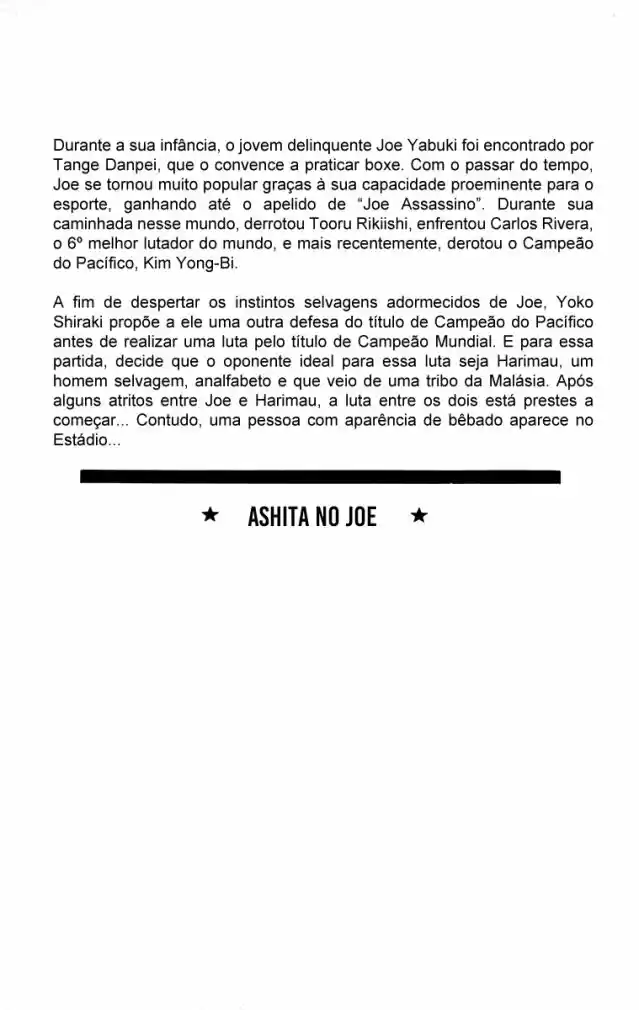 Durante a sua infância, o jovem delinquente Joe Yabuki foi encontrado por Tange Danpei, que o convence a praticar boxe. Com o passar do tempo, Joe se tornou muito popular graças à sua capacidade proeminente para o esporte, ganhando até o apelido de "Joe Assassino". Durante sua caminhada nesse mundo, derrotou Tooru Rikiishi, enfrentou Carlos Rivera, o 6º melhor lutador do mundo, e mais recentemente, derotou o Campeão do Pacífico, Kim Yong-Bi.

A fim de despertar os instintos selvagens adormecidos de Joe, Yoko Shiraki propõe a ele uma outra defesa do título de Campeão do Pacífico antes de realizar uma luta pelo título de Campeão Mundial. E para essa partida, decide que o oponente ideal para essa luta seja Harimau, um homem selvagem, analfabeto e que veio de uma tribo da Malásia. Após alguns atritos entre Joe e Harimau, a luta entre os dois está prestes a começar... Contudo, uma pessoa com aparência de bêbado aparece no Estádio...

★ ASHITA NO JOE ★